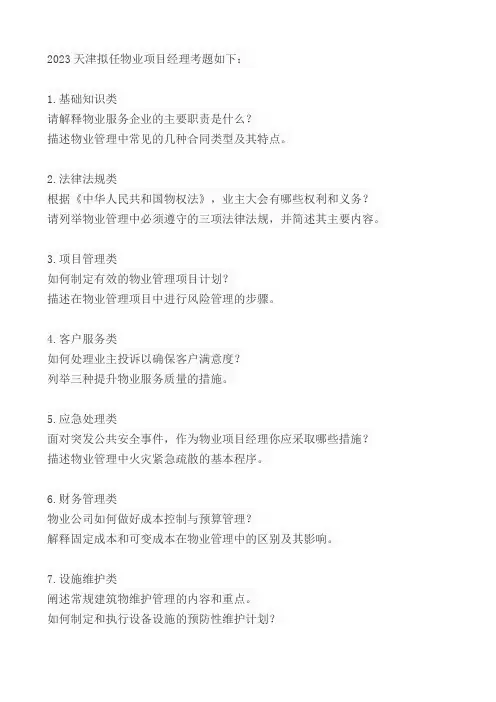 2023 天津拟任物业项目经理考题如下：

1. 基础知识类
请解释物业服务企业的主要职责是什么？
描述物业管理中常见的几种合同类型及其特点。

2. 法律法规类
根据《中华人民共和国物权法》，业主大会有哪些权利和义务？
请列举物业管理中必须遵守的三项法律法规，并简述其主要内容。

3. 项目管理类
如何制定有效的物业管理项目计划？
描述在物业管理项目中进行风险管理的步骤。

4. 客户服务类
如何处理业主投诉以确保客户满意度？
列举三种提升物业服务质量的措施。

5. 应急处理类
面对突发公共安全事件，作为物业项目经理你应采取哪些措施？
描述物业管理中火灾紧急疏散的基本程序。

6. 财务管理类
物业公司如何做好成本控制与预算管理？
解释固定成本和可变成本在物业管理中的区别及其影响。

7. 设施维护类
阐述常规建筑物维护管理的内容和重点。
如何制定和执行设备设施的预防性维护计划？